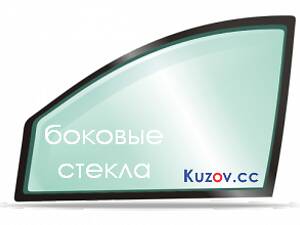 боковые
стекла

Kuzov.cc